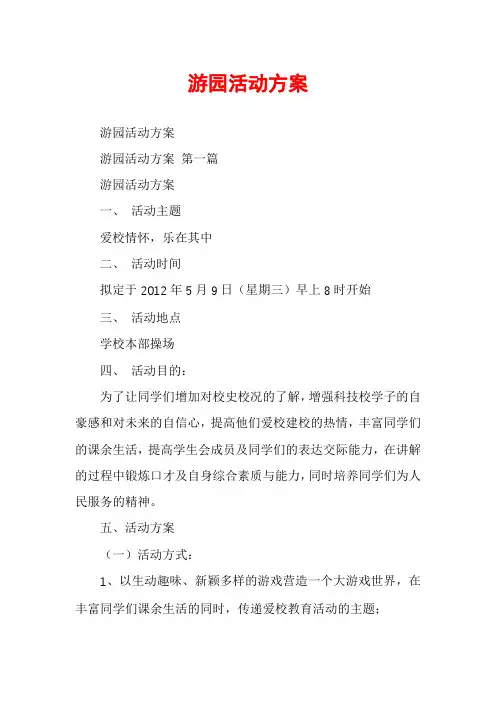 游园活动方案

游园活动方案

游园活动方案 第一篇

游园活动方案

一、 活动主题

爱校情怀，乐在其中

二、 活动时间

拟定于 2012 年 5 月 9 日（星期三）早上 8 时开始

三、 活动地点

学校本部操场

四、 活动目的：

为了让同学们增加对校史校况的了解，增强科技校学子的自豪感和对未来的自信心，提高他们爱校建校的热情，丰富同学们的课余生活，提高学生会成员及同学们的表达交际能力，在讲解的过程中锻炼口才及自身综合素质与能力，同时培养同学们为人民服务的精神。

五、活动方案

（一）活动方式：

1、以生动趣味、新颖多样的游戏营造一个大游戏世界，在丰富同学们课余生活的同时，传递爱校教育活动的主题；